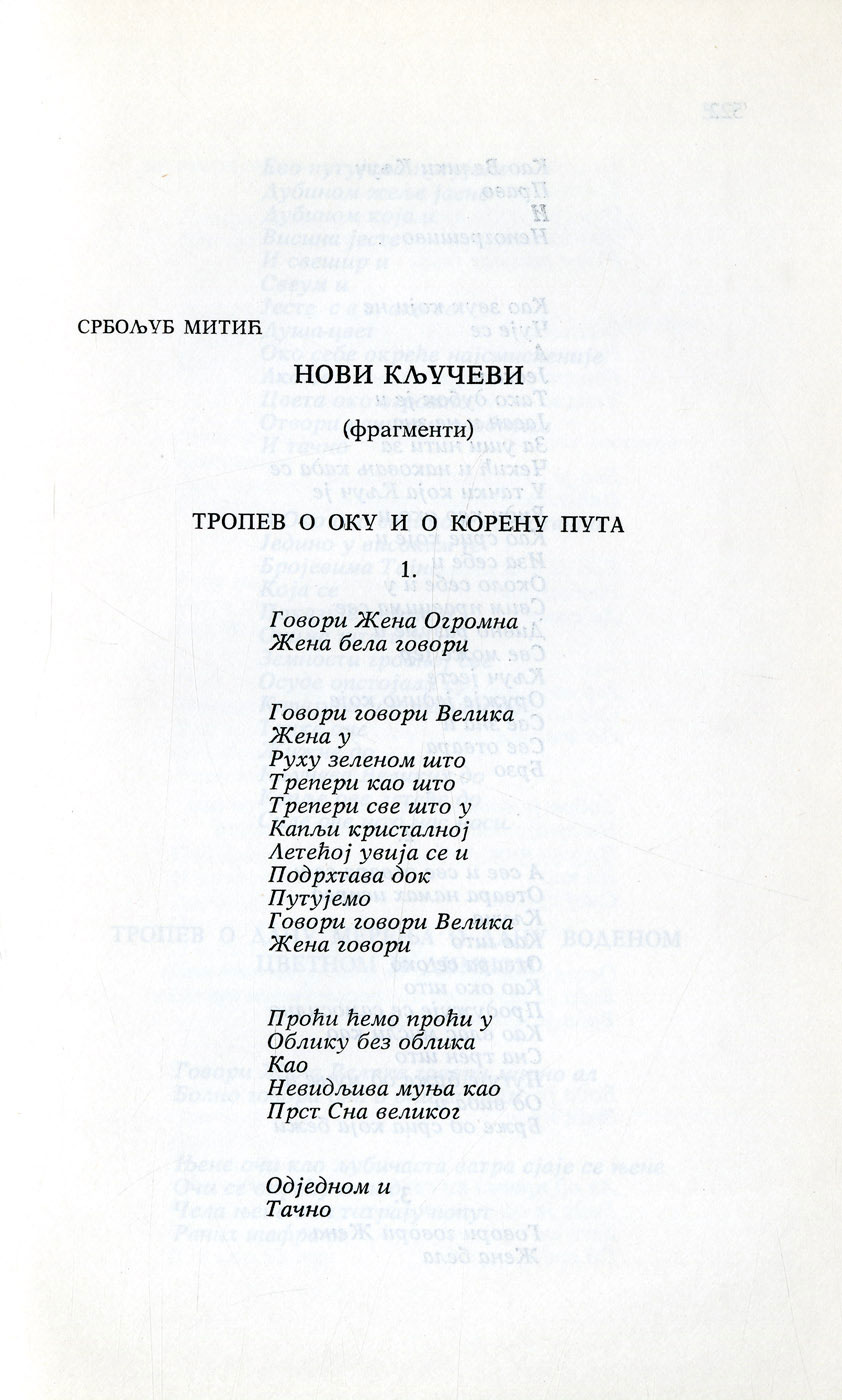 СРБОЉУБ МИТИЋ

НОВИ КЉУЧЕВИ

(фрагменти)

ТРОПЕВ О ОКУ И О КОРЕНУ ПУТА

1.

Говори Жена Огромна
Жена бела говори

Говори говори Велика
Жена у
Руху зеленом што
Трепери као што
Трепери све што у
Капљи кристалној
Летећој увија се и
Подрхтава док
Путујемо
Говори говори Велика
Жена говори

Проћи ћемо проћи у
Облику без облика
Као
Невидљива муња као
Прст Сна великог

Одједном и
Тачно